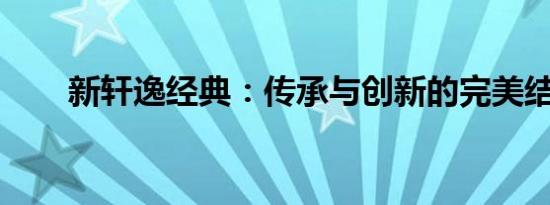 新轩逸经典：传承与创新的完美结